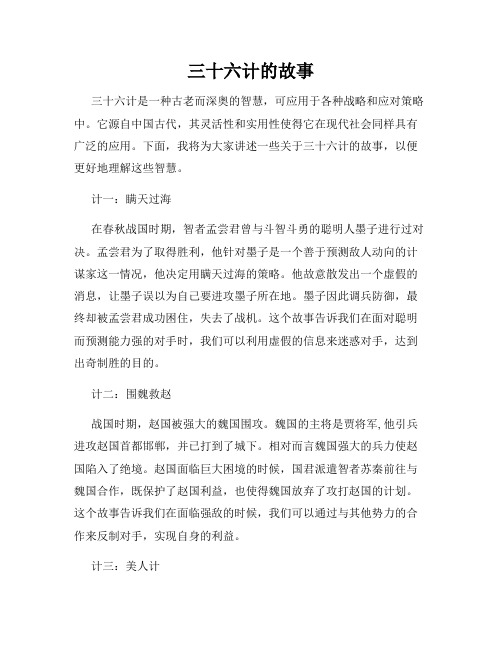 三十六计的故事

三十六计是一种古老而深奥的智慧，可应用于各种战略和应对策略中。它源自中国古代，其灵活性和实用性使得它在现代社会同样具有广泛的应用。下面，我将为大家讲述一些关于三十六计的故事，以便更好地理解这些智慧。

计一：瞒天过海

在春秋战国时期，智者孟尝君曾与斗智斗勇的聪明人墨子进行过对决。孟尝君为了取得胜利，他针对墨子是一个善于预测敌人动向的计谋家这一情况，他决定用瞒天过海的策略。他故意散发出一个虚假的消息，让墨子误以为自己要进攻墨子所在地。墨子因此调兵防御，最终却被孟尝君成功困住，失去了战机。这个故事告诉我们在面对聪明而预测能力强的对手时，我们可以利用虚假的信息来迷惑对手，达到出奇制胜的目的。

计二：围魏救赵

战国时期，赵国被强大的魏国围攻。魏国的主将是贾将军，他引兵进攻赵国首都邯郸，并已打到了城下。相对而言魏国强大的兵力使赵国陷入了绝境。赵国面临巨大困境的时候，国君派遣智者苏秦前往与魏国合作，既保护了赵国利益，也使得魏国放弃了攻打赵国的计划。这个故事告诉我们在面临强敌的时候，我们可以通过与其他势力的合作来反制对手，实现自身的利益。

计三：美人计